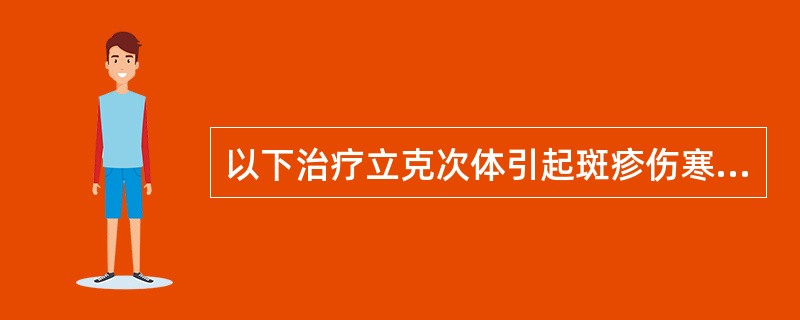 以下治疗立克次体引起斑疹伤寒...